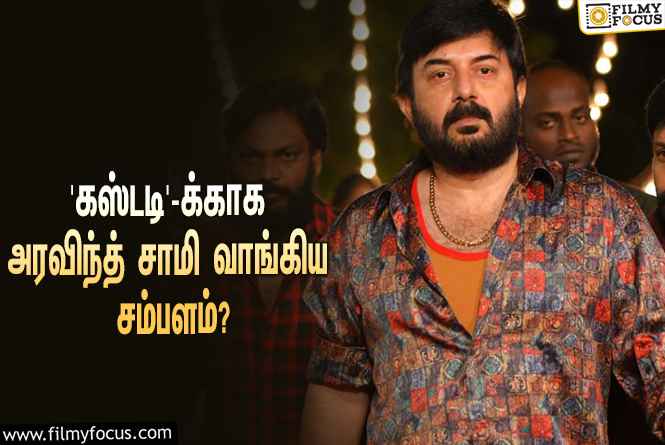 FILMY FOCUS

'கஸ்டடி'-க்காக அரவிந்த் சாமி வாங்கிய சம்பளம்?

www.filmyfocus.com